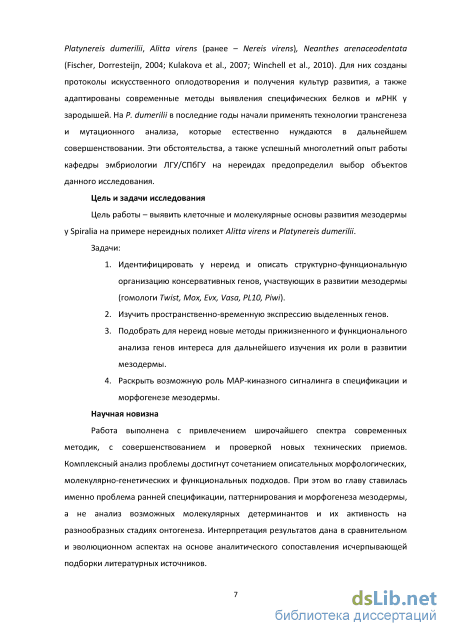 Platynereis dumerilii, Alitta virens (ранее – Nereis virens), Neanthes arenaceodentata (Fischer, Dorresteijn, 2004; Kulakova et al., 2007; Winchell et al., 2010). Для них созданы протоколы искусственного оплодотворения и получения культур развития, а также адаптированы современные методы выявления специфических белков и мРНК у зародышей. На P. dumerilii в последние годы начали применять технологии трансгенеза и мутационного анализа, которые естественно нуждаются в дальнейшем совершенствовании. Эти обстоятельства, а также успешный многолетний опыт работы кафедры эмбриологии ЛГУ/СПбГУ на нереидах предопределил выбор объектов данного исследования.

Цель и задачи исследования

Цель работы – выявить клеточные и молекулярные основы развития мезодермы у Spiralia на примере нереидных полихет Alitta virens и Platynereis dumerilii.

Задачи:

1. Идентифицировать у нереид и описать структурно-функциональную организацию консервативных генов, участвующих в развитии мезодермы (гомологи Twist, Mox, Evx, Vasa, PL10, Piwi).
2. Изучить пространственно-временную экспрессию выделенных генов.
3. Подобрать для нереид новые методы прижизненного и функционального анализа генов интереса для дальнейшего изучения их роли в развитии мезодермы.
4. Раскрыть возможную роль МАР-киназного сигналинга в спецификации и морфогенезе мезодермы.

Научная новизна

Работа выполнена с привлечением широчайшего спектра современных методик, с совершенствованием и проверкой новых технических приемов. Комплексный анализ проблемы достигнут сочетанием описательных морфологических, молекулярно-генетических и функциональных подходов. При этом во главу ставилась именно проблема ранней спецификации, паттернирования и морфогенеза мезодермы, а не анализ возможных молекулярных детерминантов и их активность на разнообразных стадиях онтогенеза. Интерпретация результатов дана в сравнительном и эволюционном аспектах на основе аналитического сопоставления исчерпывающей подборки литературных источников.

7

dsLib.net
библиотека диссертаций